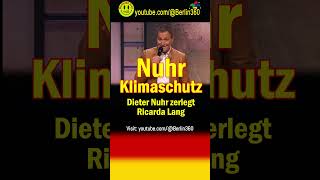 youtube.com/@Berlin360

Nuhr
Klimaschutz

Dieter Nuhr zerlegt
Ricarda Lang

Visit: youtube.com/@Berlin360